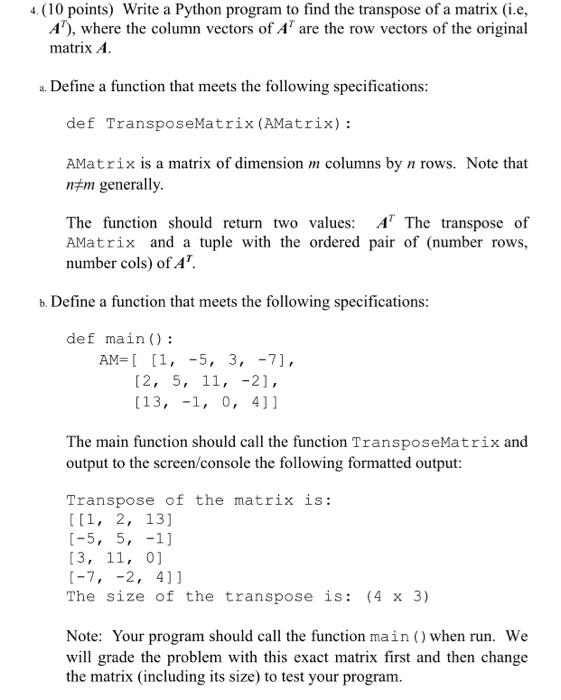 4. (10 points) Write a Python program to find the transpose of a matrix (i.e, $A^T$), where the column vectors of $A^T$ are the row vectors of the original matrix $A$.

a. Define a function that meets the following specifications:

def TransposeMatrix(AMatrix):

AMatrix is a matrix of dimension $m$ columns by $n$ rows. Note that $n \neq m$ generally.

The function should return two values: $A^T$ The transpose of AMatrix and a tuple with the ordered pair of (number rows, number cols) of $A^T$.

b. Define a function that meets the following specifications:

def main():
    AM=[ [1, -5, 3, -7],
         [2, 5, 11, -2],
         [13, -1, 0, 4]]

The main function should call the function TransposeMatrix and output to the screen/console the following formatted output:

Transpose of the matrix is:
[[1, 2, 13]
[-5, 5, -1]
[3, 11, 0]
[-7, -2, 4]]
The size of the transpose is: (4 x 3)

Note: Your program should call the function main() when run. We will grade the problem with this exact matrix first and then change the matrix (including its size) to test your program.